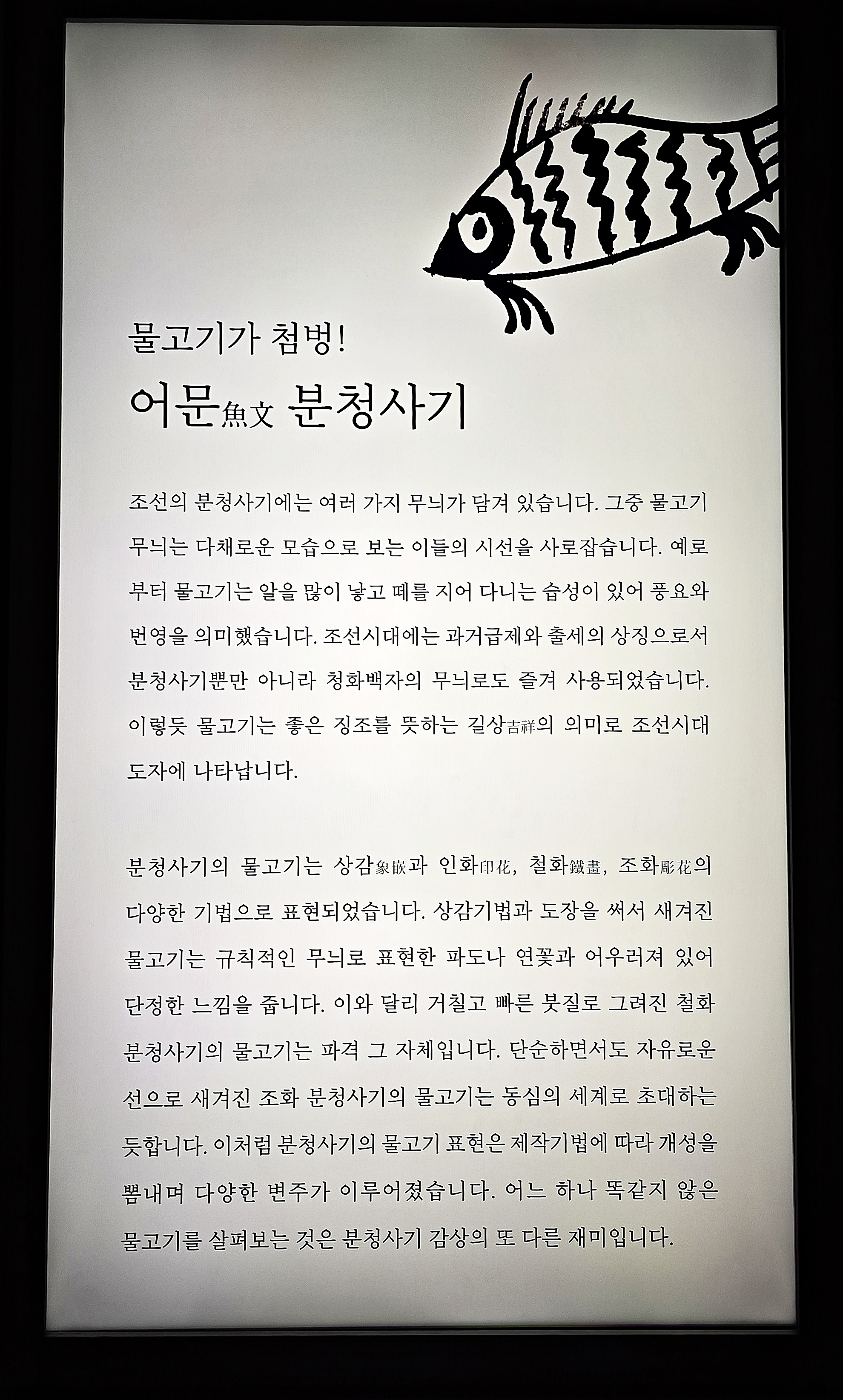 물고기가 첨벙!
어문魚文 분청사기

조선의 분청사기에는 여러 가지 무늬가 담겨 있습니다. 그중 물고기 무늬는 다채로운 모습으로 보는 이들의 시선을 사로잡습니다. 예로부터 물고기는 알을 많이 낳고 떼를 지어 다니는 습성이 있어 풍요와 번영을 의미했습니다. 조선시대에는 과거급제와 출세의 상징으로서 분청사기뿐만 아니라 청화백자의 무늬로도 즐겨 사용되었습니다. 이렇듯 물고기는 좋은 징조를 뜻하는 길상吉祥의 의미로 조선시대 도자에 나타납니다.

분청사기의 물고기는 상감象嵌과 인화印花, 철화鐵畫, 조화彫花의 다양한 기법으로 표현되었습니다. 상감기법과 도장을 써서 새겨진 물고기는 규칙적인 무늬로 표현한 파도나 연꽃과 어우러져 있어 단정한 느낌을 줍니다. 이와 달리 거칠고 빠른 붓질로 그려진 철화 분청사기의 물고기는 파격 그 자체입니다. 단순하면서도 자유로운 선으로 새겨진 조화 분청사기의 물고기는 동심의 세계로 초대하는 듯합니다. 이처럼 분청사기의 물고기 표현은 제작기법에 따라 개성을 뽐내며 다양한 변주가 이루어졌습니다. 어느 하나 똑같지 않은 물고기를 살펴보는 것은 분청사기 감상의 또 다른 재미입니다.